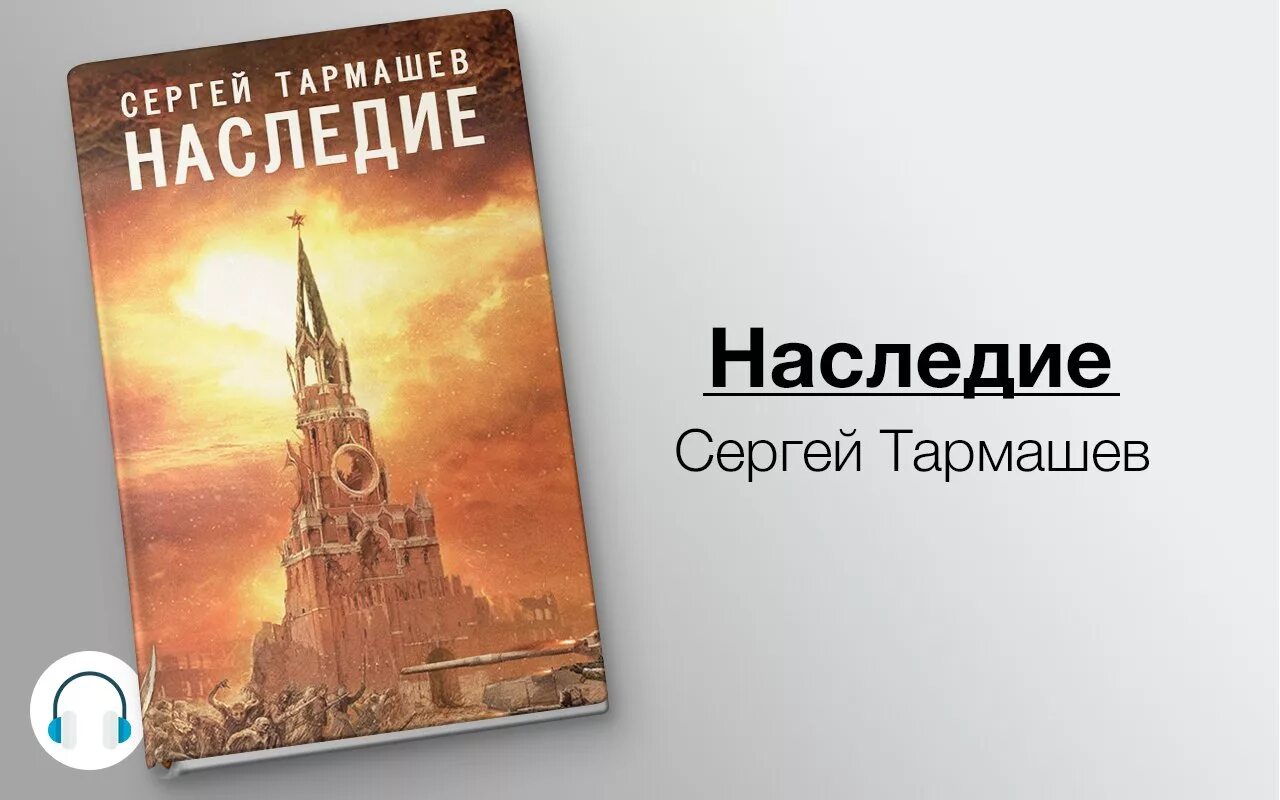 СЕРГЕЙ ТАРМАШЕВ
НАСЛЕДИЕ

Наследие
Сергей Тармашев